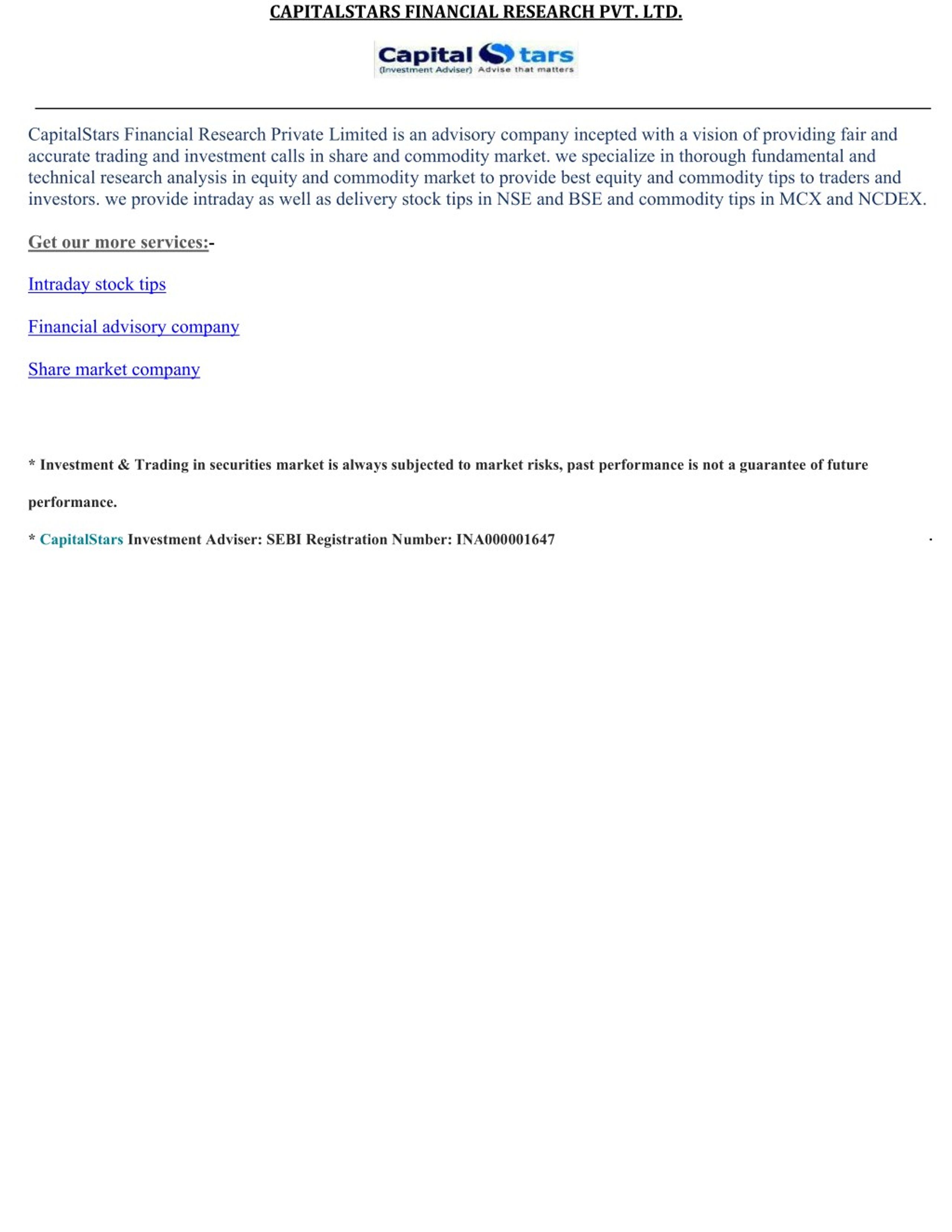 CAPITALSTARS FINANCIAL RESEARCH PVT. LTD.

Capital Stars
(Investment Adviser) Advise that matters

CapitalStars Financial Research Private Limited is an advisory company incepted with a vision of providing fair and accurate trading and investment calls in share and commodity market. we specialize in thorough fundamental and technical research analysis in equity and commodity market to provide best equity and commodity tips to traders and investors. we provide intraday as well as delivery stock tips in NSE and BSE and commodity tips in MCX and NCDEX.

Get our more services:-

Intraday stock tips

Financial advisory company

Share market company

* Investment & Trading in securities market is always subjected to market risks, past performance is not a guarantee of future performance.

* CapitalStars Investment Adviser: SEBI Registration Number: INA000001647